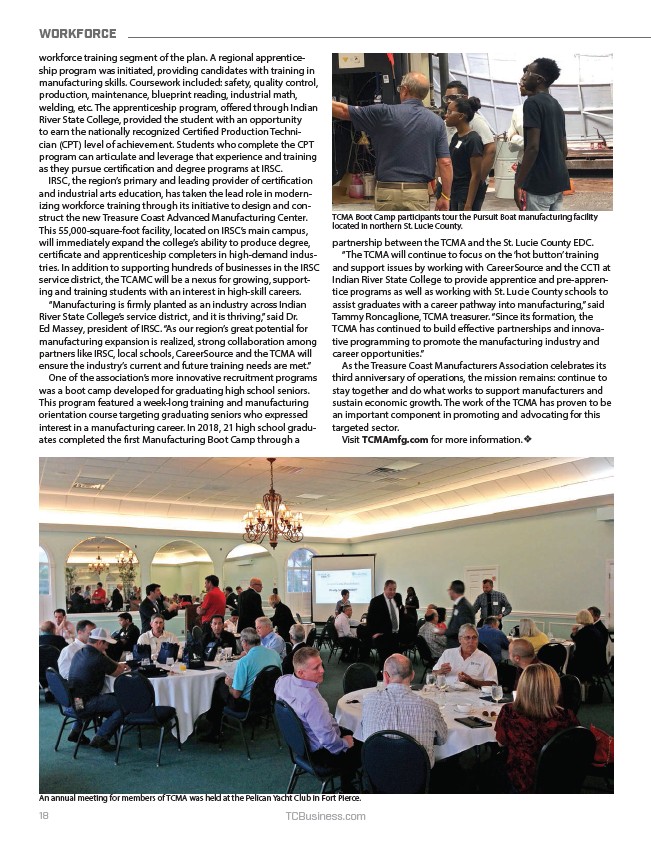 WORKFORCE

workforce training segment of the plan. A regional apprenticeship program was initiated, providing candidates with training in manufacturing skills. Coursework included: safety, quality control, production, maintenance, blueprint reading, industrial math, welding, etc. The apprenticeship program, offered through Indian River State College, provided the student with an opportunity to earn the nationally recognized Certified Production Technician (CPT) level of achievement. Students who complete the CPT program can articulate and leverage that experience and training as they pursue certification and degree programs at IRSC.

IRSC, the region's primary and leading provider of certification and industrial arts education, has taken the lead role in modernizing workforce training through its initiative to design and construct the new Treasure Coast Advanced Manufacturing Center. This 55,000-square-foot facility, located on IRSC's main campus, will immediately expand the college's ability to produce degree, certificate and apprenticeship completers in high-demand industries. In addition to supporting hundreds of businesses in the IRSC service district, the TCAMC will be a nexus for growing, supporting and training students with an interest in high-skill careers.

"Manufacturing is firmly planted as an industry across Indian River State College's service district, and it is thriving," said Dr. Ed Massey, president of IRSC. "As our region's great potential for manufacturing expansion is realized, strong collaboration among partners like IRSC, local schools, CareerSource and the TCMA will ensure the industry's current and future training needs are met."

One of the association's more innovative recruitment programs was a boot camp developed for graduating high school seniors. This program featured a week-long training and manufacturing orientation course targeting graduating seniors who expressed interest in a manufacturing career. In 2018, 21 high school graduates completed the first Manufacturing Boot Camp through a

TCMA Boot Camp participants tour the Pursuit Boat manufacturing facility located in northern St. Lucie County.

partnership between the TCMA and the St. Lucie County EDC.

"The TCMA will continue to focus on the 'hot button' training and support issues by working with CareerSource and the CCTI at Indian River State College to provide apprentice and pre-apprentice programs as well as working with St. Lucie County schools to assist graduates with a career pathway into manufacturing," said Tammy Roncaglione, TCMA treasurer. "Since its formation, the TCMA has continued to build effective partnerships and innovative programming to promote the manufacturing industry and career opportunities."

As the Treasure Coast Manufacturers Association celebrates its third anniversary of operations, the mission remains: continue to stay together and do what works to support manufacturers and sustain economic growth. The work of the TCMA has proven to be an important component in promoting and advocating for this targeted sector.

Visit TCMAmfg.com for more information.❖

An annual meeting for members of TCMA was held at the Pelican Yacht Club in Fort Pierce.

18 TCBusiness.com